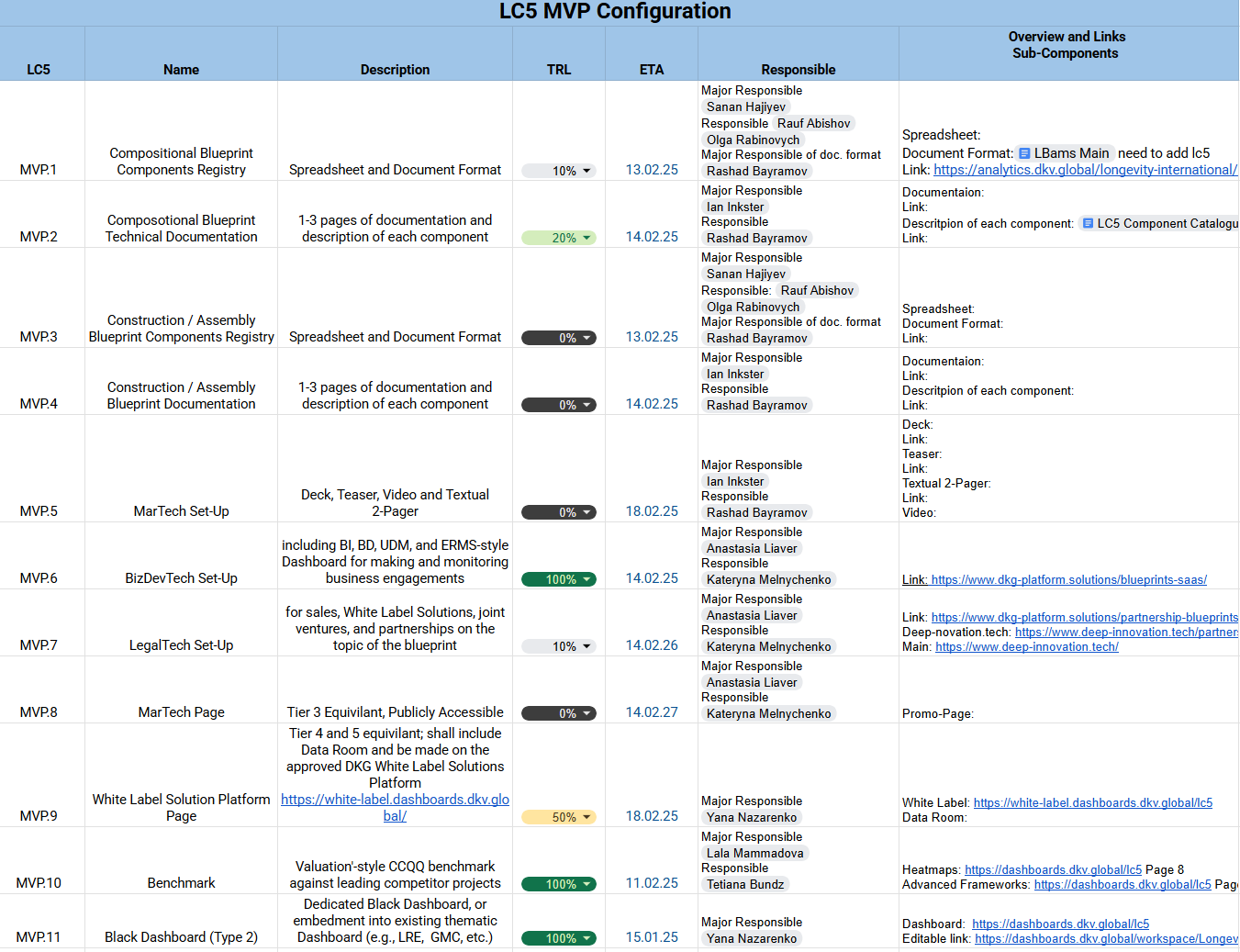 LC5 MVP Configuration

| LC5 | Name | Description | TRL | ETA | Responsible | Overview and Links Sub-Components |
|---|---|---|---|---|---|---|
| MVP.1 | Compositional Blueprint Components Registry | Spreadsheet and Document Format | 10% | 13.02.25 | Major Responsible Sanan Hajiyev Responsible Rauf Abishov Olga Rabinovych Major Responsible of doc. format Rashad Bayramov | Spreadsheet: Document Format: LBams Main need to add lc5 Link: https://analytics.dkv.global/longevity-international/ |
| MVP.2 | Composotional Blueprint Technical Documentation | 1-3 pages of documentation and description of each component | 20% | 14.02.25 | Major Responsible Ian Inkster Responsible Rashad Bayramov | Documentaion: Link: Descritpion of each component: LC5 Component Catalogu Link: |
| MVP.3 | Construction / Assembly Blueprint Components Registry | Spreadsheet and Document Format | 0% | 13.02.25 | Major Responsible Sanan Hajiyev Responsible: Rauf Abishov Olga Rabinovych Major Responsible of doc. format Rashad Bayramov | Spreadsheet: Document Format: Link: |
| MVP.4 | Construction / Assembly Blueprint Documentation | 1-3 pages of documentation and description of each component | 0% | 14.02.25 | Major Responsible Ian Inkster Responsible Rashad Bayramov | Documentaion: Link: Descritpion of each component: Link: |
| MVP.5 | MarTech Set-Up | Deck, Teaser, Video and Textual 2-Pager | 0% | 18.02.25 | Major Responsible Ian Inkster Responsible Rashad Bayramov | Deck: Link: Teaser: Link: Textual 2-Pager: Link: Video: |
| MVP.6 | BizDevTech Set-Up | including BI, BD, UDM, and ERMS-style Dashboard for making and monitoring business engagements | 100% | 14.02.25 | Major Responsible Anastasia Liaver Responsible Kateryna Melnychenko | Link: https://www.dkg-platform.solutions/blueprints-saas/ |
| MVP.7 | LegalTech Set-Up | for sales, White Label Solutions, joint ventures, and partnerships on the topic of the blueprint | 10% | 14.02.26 | Major Responsible Anastasia Liaver Responsible Kateryna Melnychenko | Link: https://www.dkg-platform.solutions/partnership-blueprints Deep-novation.tech: https://www.deep-innovation.tech/partner Main: https://www.deep-innovation.tech/ |
| MVP.8 | MarTech Page | Tier 3 Equivilant, Publicly Accessible | 0% | 14.02.27 | Major Responsible Anastasia Liaver Responsible Kateryna Melnychenko | Promo-Page: |
| MVP.9 | White Label Solution Platform Page | Tier 4 and 5 equivilant; shall include Data Room and be made on the approved DKG White Label Solutions Platform https://white-label.dashboards.dkv.global/ | 50% | 18.02.25 | Major Responsible Yana Nazarenko | White Label: https://white-label.dashboards.dkv.global/lc5 Data Room: |
| MVP.10 | Benchmark | Valuation'-style CCQQ benchmark against leading competitor projects | 100% | 11.02.25 | Major Responsible Lala Mammadova Responsible Tetiana Bundz | Heatmaps: https://dashboards.dkv.global/lc5 Page 8 Advanced Frameworks: https://dashboards.dkv.global/lc5 Pag |
| MVP.11 | Black Dashboard (Type 2) | Dedicated Black Dashboard, or embedment into existing thematic Dashboard (e.g., LRE, GMC, etc.) | 100% | 15.01.25 | Major Responsible Yana Nazarenko | Dashboard: https://dashboards.dkv.global/lc5 Editable link: https://dashboards.dkv.global/workspace/Longev |